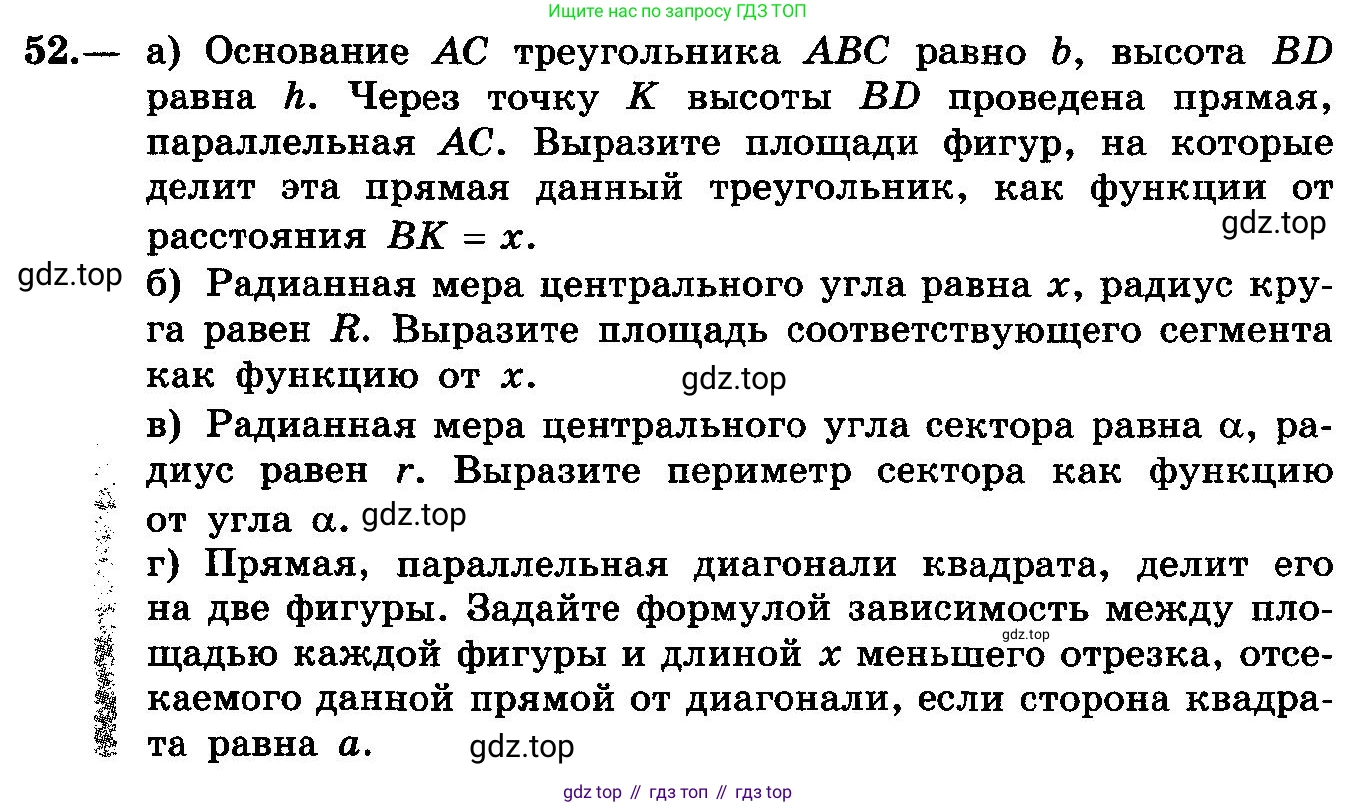 Ищите нас по запросу ГДЗ ТОП

52.— а) Основание $AC$ треугольника $ABC$ равно $b$, высота $BD$ равна $h$. Через точку $K$ высоты $BD$ проведена прямая, параллельная $AC$. Выразите площади фигур, на которые делит эта прямая данный треугольник, как функции от расстояния $BK = x$.

gdz.top

gdz.top

б) Радианная мера центрального угла равна $x$, радиус круга равен $R$. Выразите площадь соответствующего сегмента как функцию от $x$.

gdz.top

в) Радианная мера центрального угла сектора равна $\alpha$, радиус равен $r$. Выразите периметр сектора как функцию от угла $\alpha$.

gdz.top

г) Прямая, параллельная диагонали квадрата, делит его на две фигуры. Задайте формулой зависимость между площадью каждой фигуры и длиной $x$ меньшего отрезка, отсекаемого данной прямой от диагонали, если сторона квадрата равна $a$.

gdz.top

gdz.top

gdz top // гдз топ // гдз top